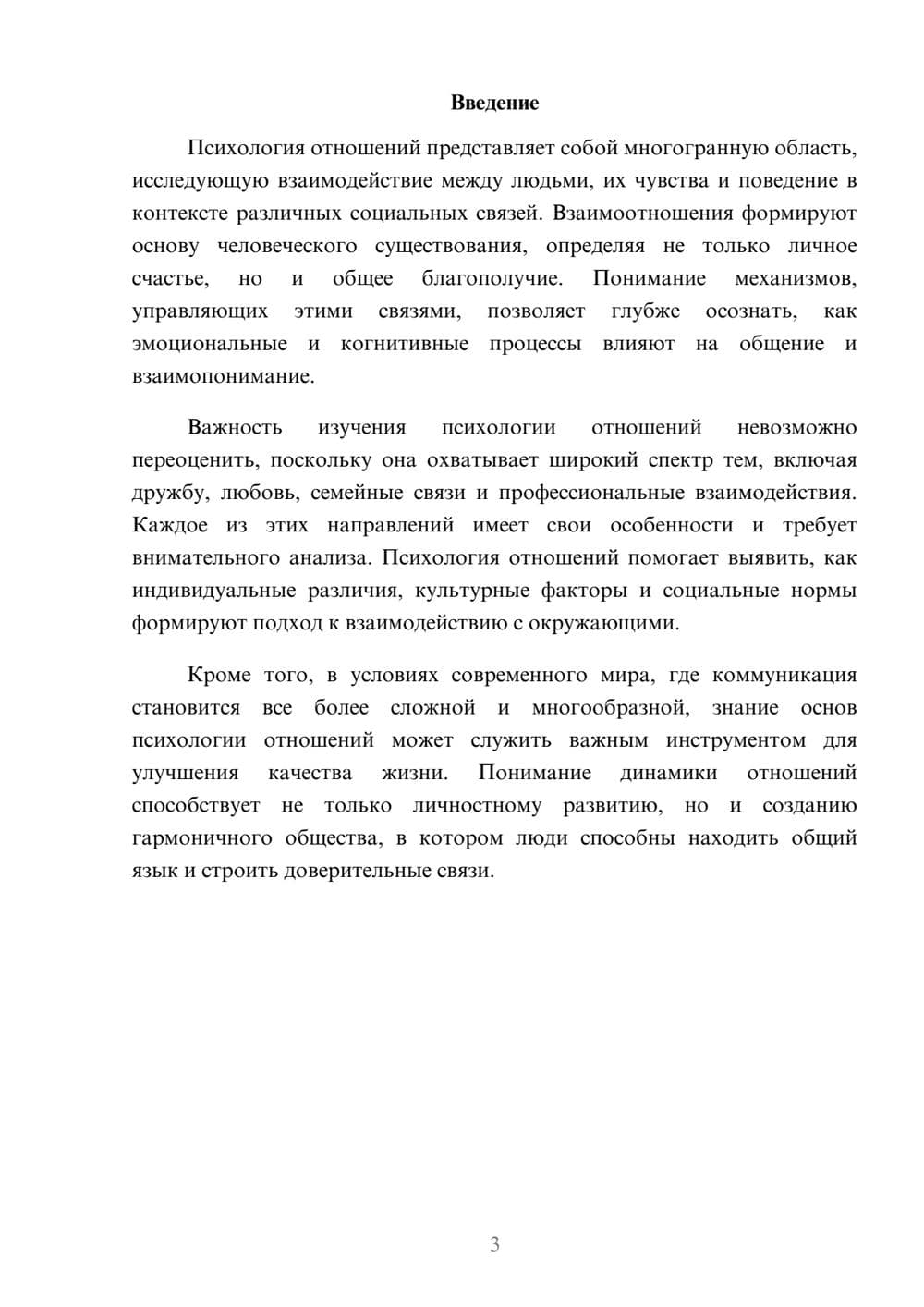 Введение

Психология отношений представляет собой многогранную область, исследующую взаимодействие между людьми, их чувства и поведение в контексте различных социальных связей. Взаимоотношения формируют основу человеческого существования, определяя не только личное счастье, но и общее благополучие. Понимание механизмов, управляющих этими связями, позволяет глубже осознать, как эмоциональные и когнитивные процессы влияют на общение и взаимопонимание.

Важность изучения психологии отношений невозможно переоценить, поскольку она охватывает широкий спектр тем, включая дружбу, любовь, семейные связи и профессиональные взаимодействия. Каждое из этих направлений имеет свои особенности и требует внимательного анализа. Психология отношений помогает выявить, как индивидуальные различия, культурные факторы и социальные нормы формируют подход к взаимодействию с окружающими.

Кроме того, в условиях современного мира, где коммуникация становится все более сложной и многообразной, знание основ психологии отношений может служить важным инструментом для улучшения качества жизни. Понимание динамики отношений способствует не только личностному развитию, но и созданию гармоничного общества, в котором люди способны находить общий язык и строить доверительные связи.

3